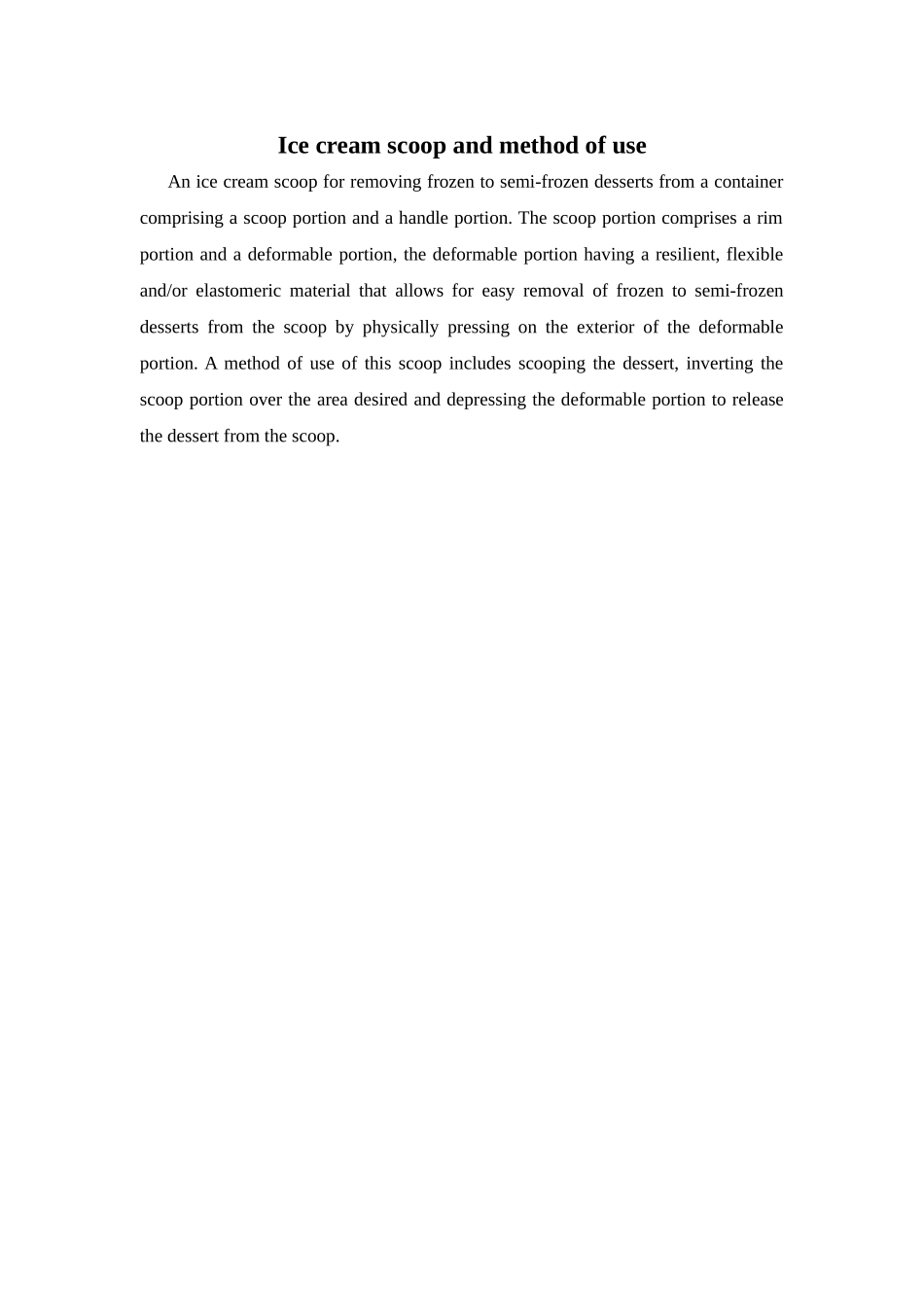 Ice cream scoop and method of use

An ice cream scoop for removing frozen to semi-frozen desserts from a container comprising a scoop portion and a handle portion. The scoop portion comprises a rim portion and a deformable portion, the deformable portion having a resilient, flexible and/or elastomeric material that allows for easy removal of frozen to semi-frozen desserts from the scoop by physically pressing on the exterior of the deformable portion. A method of use of this scoop includes scooping the dessert, inverting the scoop portion over the area desired and depressing the deformable portion to release the dessert from the scoop.